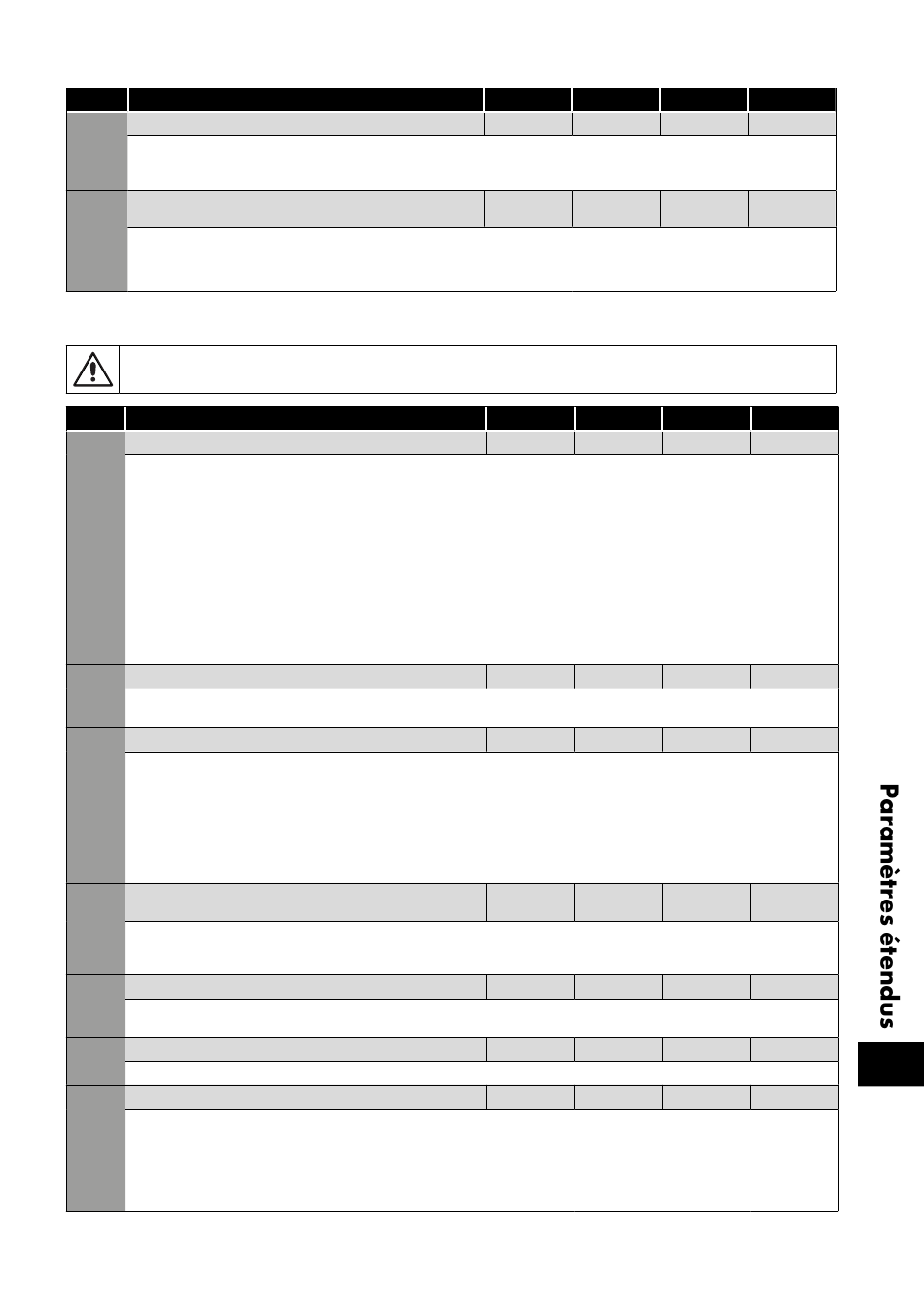 Paramètres étendus